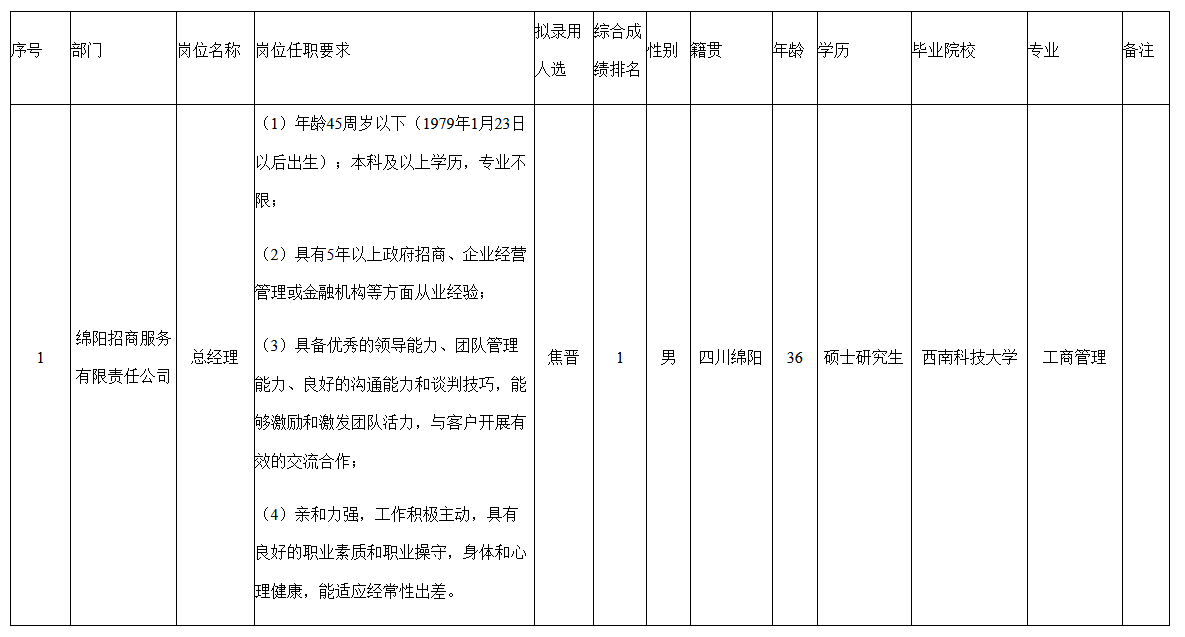 | 序号 | 部门 | 岗位名称 | 岗位任职要求 | 拟录用人选 | 综合成绩排名 | 性别 | 籍贯 | 年龄 | 学历 | 毕业院校 | 专业 | 备注 |
|---|---|---|---|---|---|---|---|---|---|---|---|---|
| 1 | 绵阳招商服务有限责任公司 | 总经理 | （1）年龄45周岁以下（1979年1月23日以后出生）；本科及以上学历，专业不限；<br>（2）具有5年以上政府招商、企业经营管理或金融机构等方面从业经验；<br>（3）具备优秀的领导能力、团队管理能力、良好的沟通能力和谈判技巧，能够激励和激发团队活力，与客户开展有效的交流合作；<br>（4）亲和力强，工作积极主动，具有良好的职业素质和职业操守，身体和心理健康，能适应经常性出差。 | 焦晋 | 1 | 男 | 四川绵阳 | 36 | 硕士研究生 | 西南科技大学 | 工商管理 | |